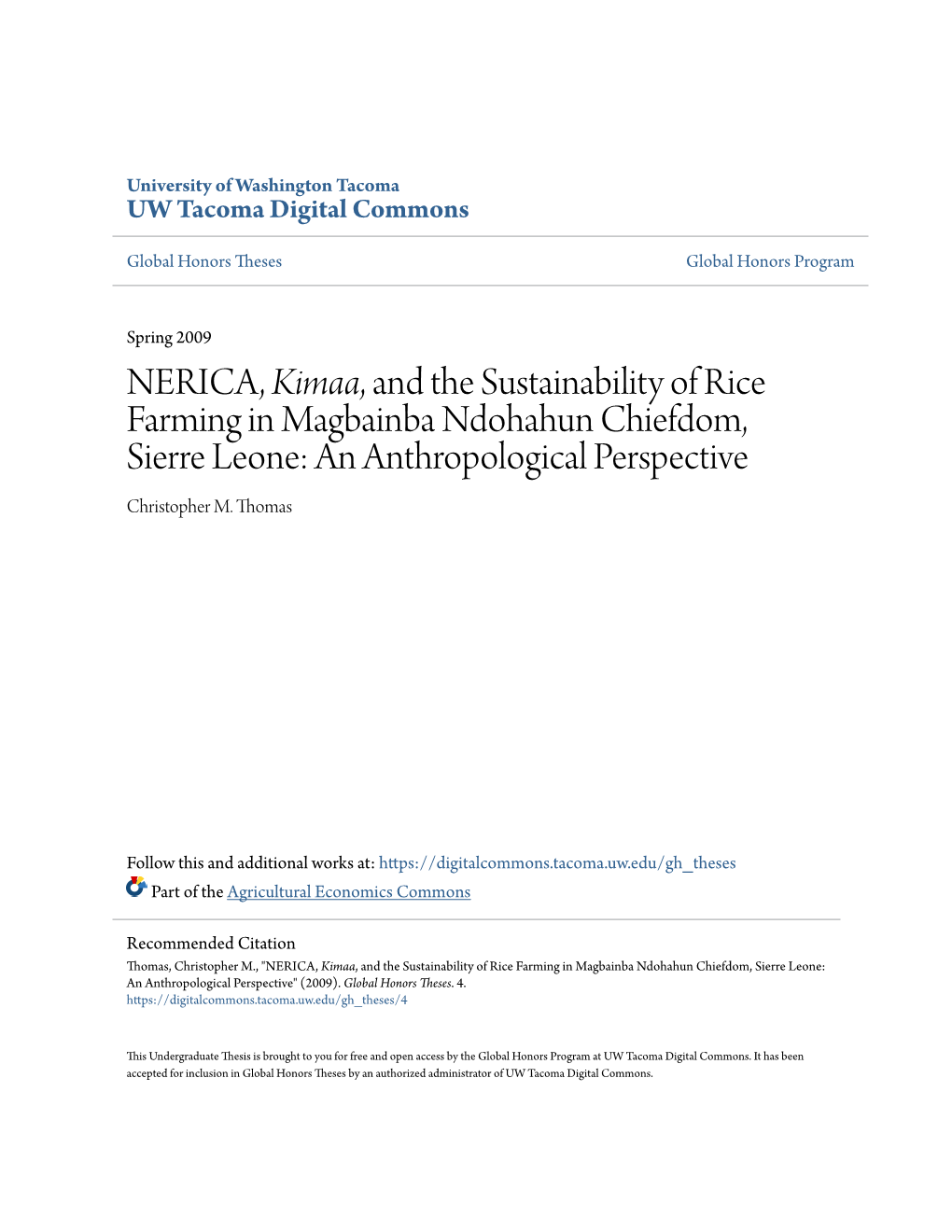 University of Washington Tacoma
UW Tacoma Digital Commons

Global Honors Theses

Global Honors Program

Spring 2009

NERICA, Kimaa, and the Sustainability of Rice Farming in Magbainba Ndohahun Chiefdom, Sierre Leone: An Anthropological Perspective

Christopher M. Thomas

Follow this and additional works at: https://digitalcommons.tacoma.uw.edu/gh_theses

Part of the Agricultural Economics Commons

Recommended Citation
Thomas, Christopher M., "NERICA, Kimaa, and the Sustainability of Rice Farming in Magbainba Ndohahun Chiefdom, Sierre Leone: An Anthropological Perspective" (2009). Global Honors Theses. 4.
https://digitalcommons.tacoma.uw.edu/gh_theses/4

This Undergraduate Thesis is brought to you for free and open access by the Global Honors Program at UW Tacoma Digital Commons. It has been accepted for inclusion in Global Honors Theses by an authorized administrator of UW Tacoma Digital Commons.